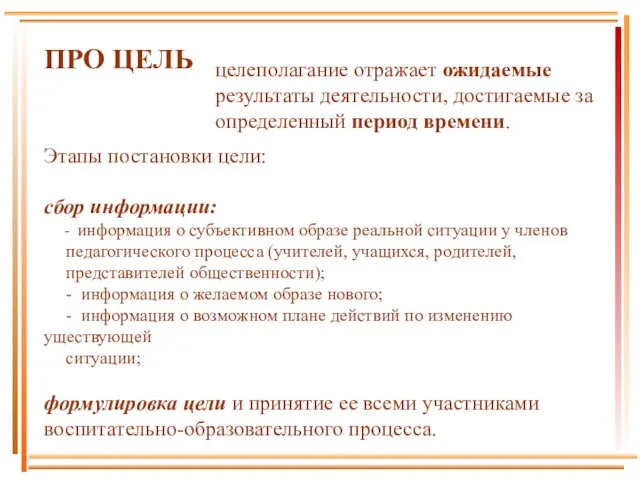 ПРО ЦЕЛЬ

целеполагание отражает ожидаемые результаты деятельности, достигаемые за определенный период времени.

Этапы постановки цели:

сбор информации:
- информация о субъективном образе реальной ситуации у членов педагогического процесса (учителей, учащихся, родителей, представителей общественности);
- информация о желаемом образе нового;
- информация о возможном плане действий по изменению уществующей ситуации;

формулировка цели и принятие ее всеми участниками воспитательно-образовательного процесса.